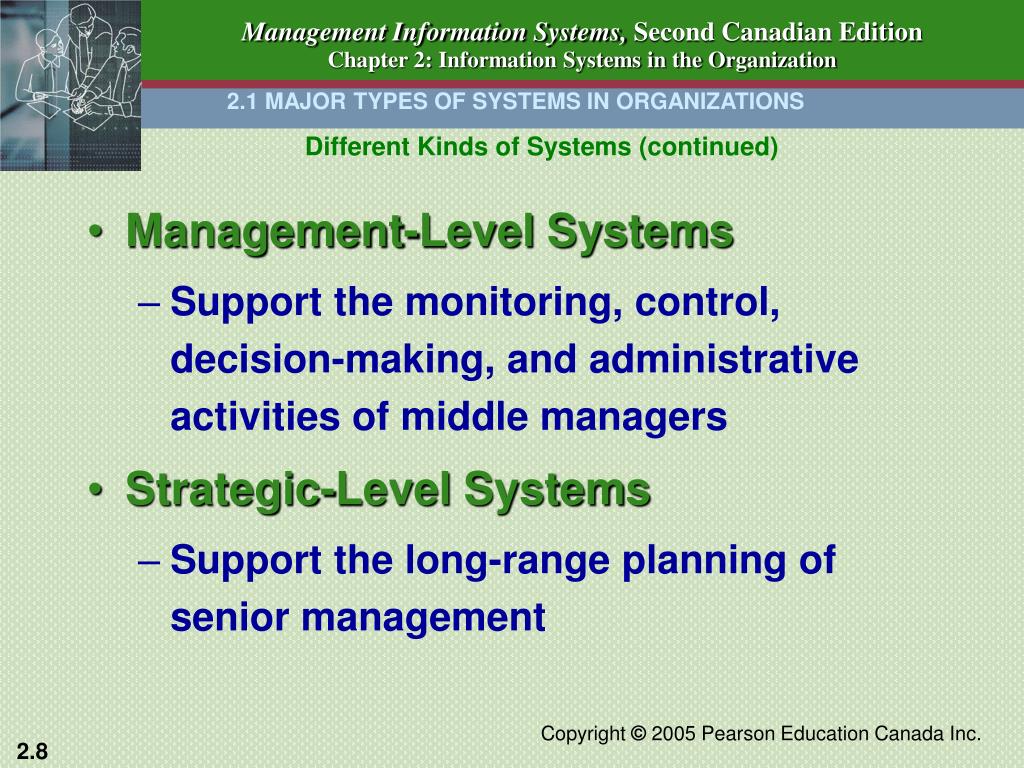 Management Information Systems, Second Canadian Edition
Chapter 2: Information Systems in the Organization

2.1 MAJOR TYPES OF SYSTEMS IN ORGANIZATIONS

Different Kinds of Systems (continued)

• Management-Level Systems
– Support the monitoring, control, decision-making, and administrative activities of middle managers
• Strategic-Level Systems
– Support the long-range planning of senior management

Copyright © 2005 Pearson Education Canada Inc.

2.8